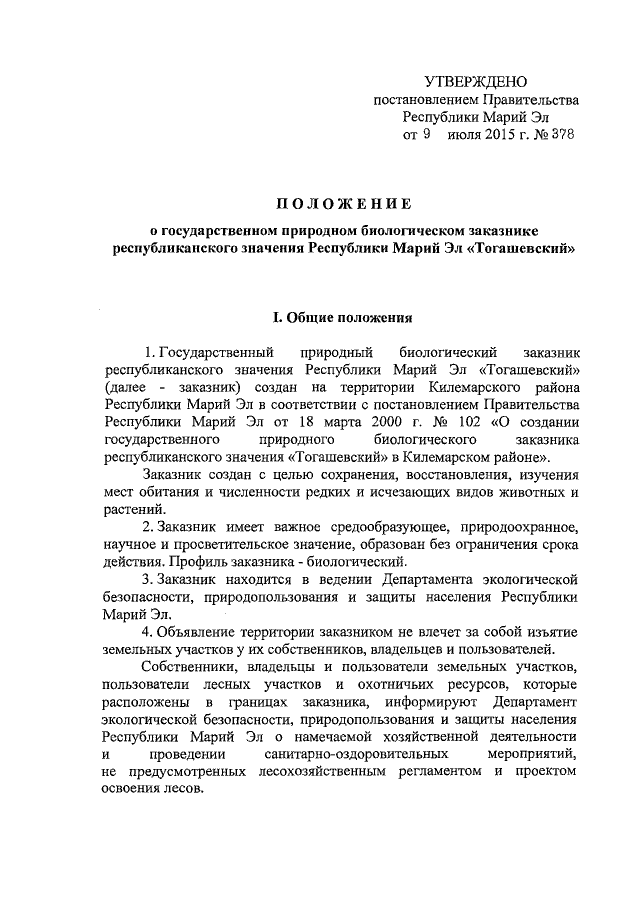 УТВЕРЖДЕНО
постановлением Правительства
Республики Марий Эл
от 9 июля 2015 г. № 378

ПОЛОЖЕНИЕ
о государственном природном биологическом заказнике республиканского значения Республики Марий Эл «Тогашевский»

I. Общие положения

1. Государственный природный биологический заказник республиканского значения Республики Марий Эл «Тогашевский» (далее - заказник) создан на территории Килемарского района Республики Марий Эл в соответствии с постановлением Правительства Республики Марий Эл от 18 марта 2000 г. № 102 «О создании государственного природного биологического заказника республиканского значения «Тогашевский» в Килемарском районе».

Заказник создан с целью сохранения, восстановления, изучения мест обитания и численности редких и исчезающих видов животных и растений.

2. Заказник имеет важное средообразующее, природоохранное, научное и просветительское значение, образован без ограничения срока действия. Профиль заказника - биологический.

3. Заказник находится в ведении Департамента экологической безопасности, природопользования и защиты населения Республики Марий Эл.

4. Объявление территории заказником не влечет за собой изъятие земельных участков у их собственников, владельцев и пользователей.

Собственники, владельцы и пользователи земельных участков, пользователи лесных участков и охотничьих ресурсов, которые расположены в границах заказника, информируют Департамент экологической безопасности, природопользования и защиты населения Республики Марий Эл о намечаемой хозяйственной деятельности и проведении санитарно-оздоровительных мероприятий, не предусмотренных лесохозяйственным регламентом и проектом освоения лесов.